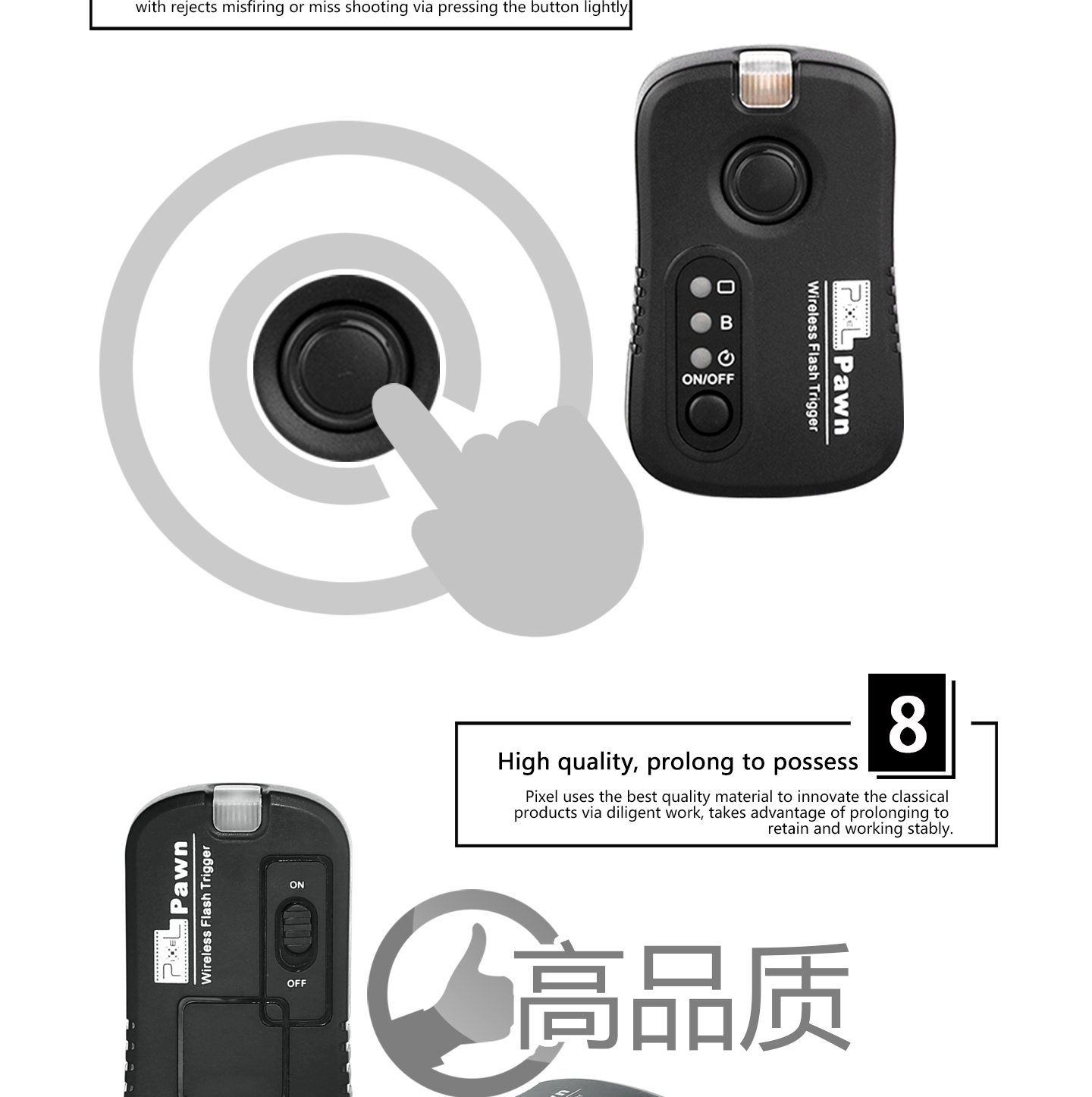 with rejects misfiring or miss shooting via pressing the button lightly.

B

ON/OFF

Pixel

Pawn

Wireless Flash Trigger

8

High quality, prolong to possess

Pixel uses the best quality material to innovate the classical products via diligent work, takes advantage of prolonging to retain and working stably.

Pixel

Pawn

Wireless Flash Trigger

ON

OFF

高品质